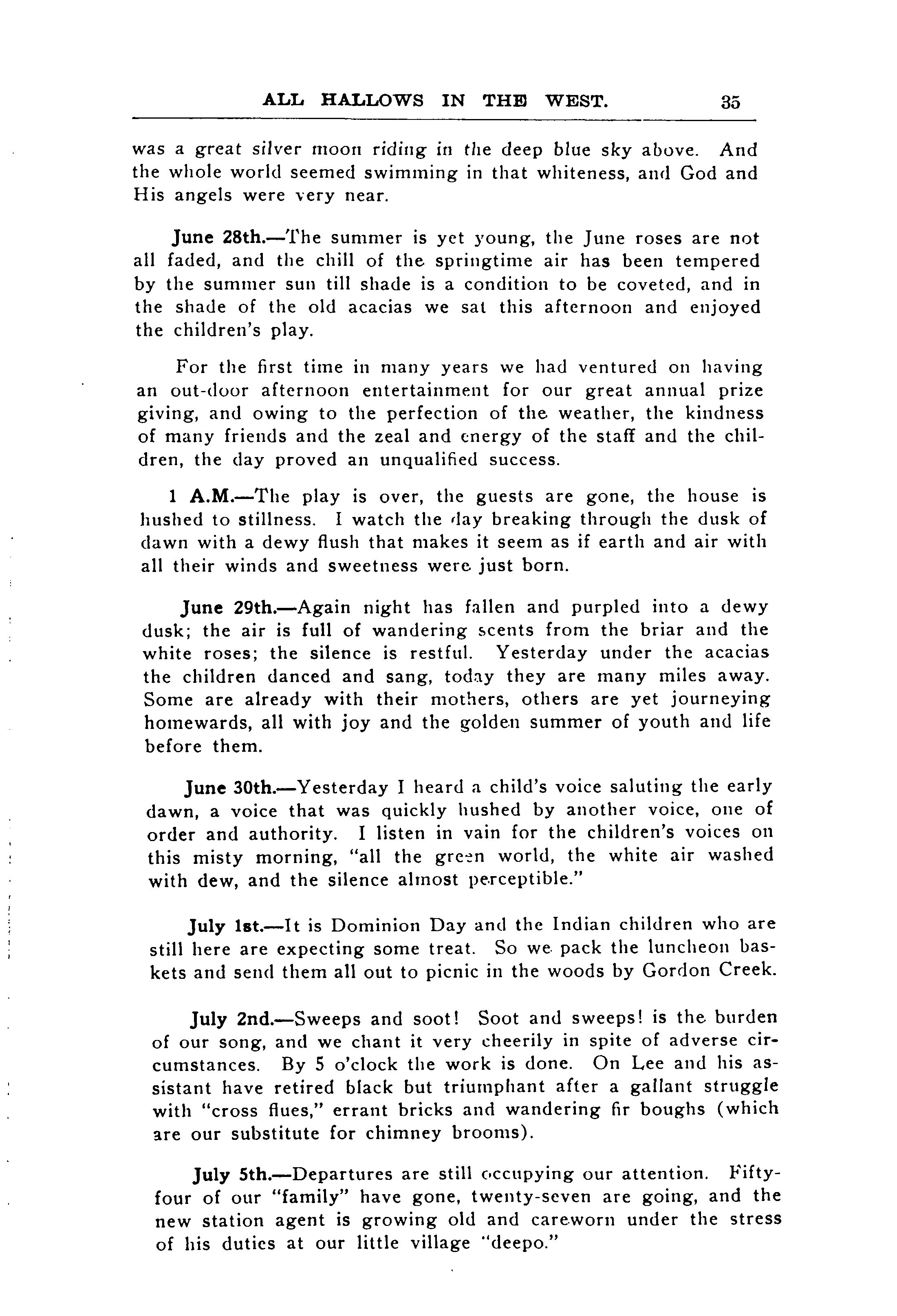 ALL HALLOWS IN THE WEST. 35

was a great silver moon riding in the deep blue sky above. And the whole world seemed swimming in that whiteness, and God and His angels were very near.

June 28th.—The summer is yet young, the June roses are not all faded, and the chill of the springtime air has been tempered by the summer sun till shade is a condition to be coveted, and in the shade of the old acacias we sat this afternoon and enjoyed the children's play.

For the first time in many years we had ventured on having an out-door afternoon entertainment for our great annual prize giving, and owing to the perfection of the weather, the kindness of many friends and the zeal and energy of the staff and the children, the day proved an unqualified success.

1 A.M.—The play is over, the guests are gone, the house is hushed to stillness. I watch the day breaking through the dusk of dawn with a dewy flush that makes it seem as if earth and air with all their winds and sweetness were just born.

June 29th.—Again night has fallen and purpled into a dewy dusk; the air is full of wandering scents from the briar and the white roses; the silence is restful. Yesterday under the acacias the children danced and sang, today they are many miles away. Some are already with their mothers, others are yet journeying homewards, all with joy and the golden summer of youth and life before them.

June 30th.—Yesterday I heard a child's voice saluting the early dawn, a voice that was quickly hushed by another voice, one of order and authority. I listen in vain for the children's voices on this misty morning, "all the green world, the white air washed with dew, and the silence almost perceptible."

July 1st.—It is Dominion Day and the Indian children who are still here are expecting some treat. So we pack the luncheon baskets and send them all out to picnic in the woods by Gordon Creek.

July 2nd.—Sweeps and soot! Soot and sweeps! is the burden of our song, and we chant it very cheerily in spite of adverse circumstances. By 5 o'clock the work is done. On Lee and his assistant have retired black but triumphant after a gallant struggle with "cross flues," errant bricks and wandering fir boughs (which are our substitute for chimney brooms).

July 5th.—Departures are still occupying our attention. Fifty-four of our "family" have gone, twenty-seven are going, and the new station agent is growing old and careworn under the stress of his duties at our little village "deepo."